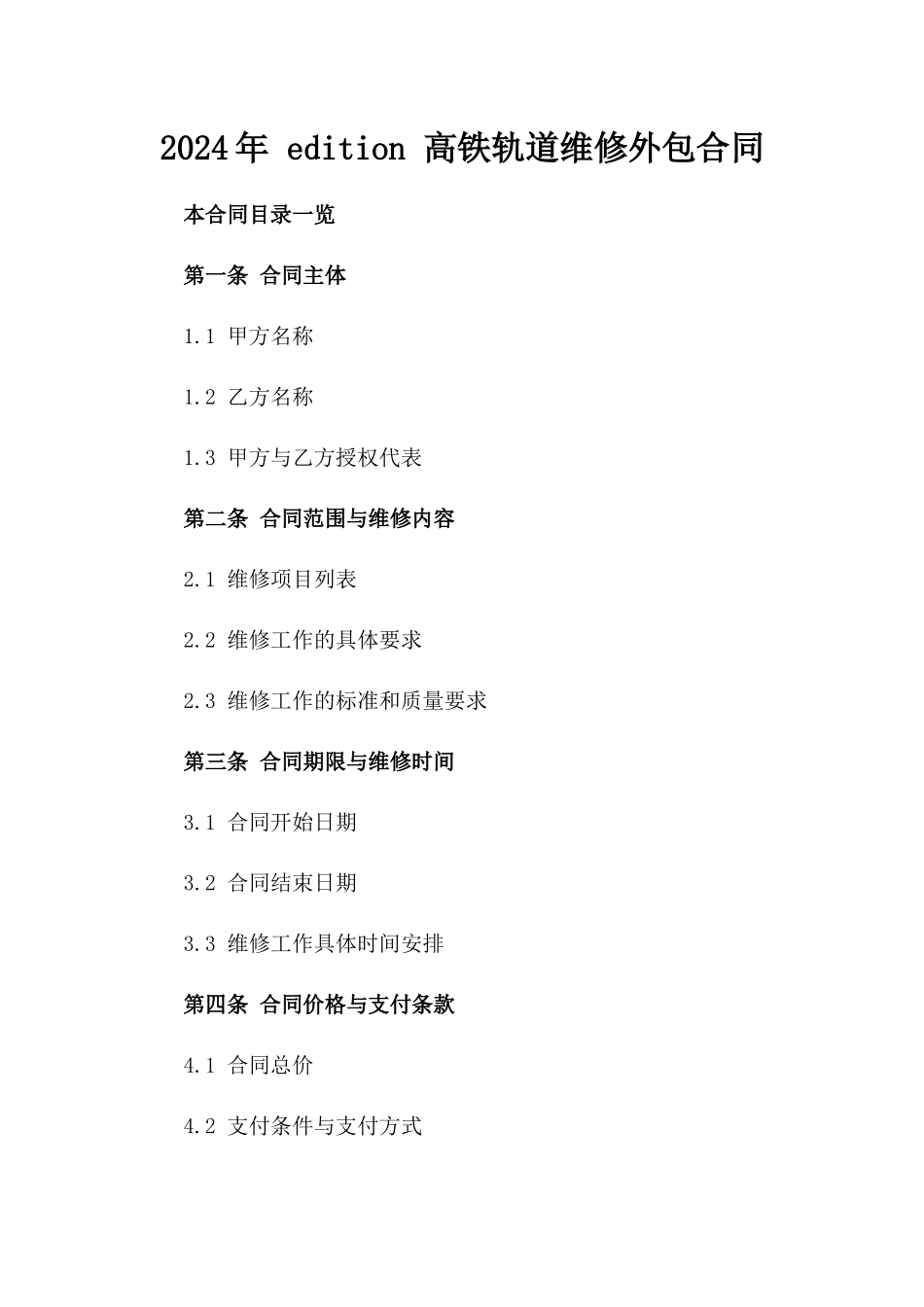 2024年 edition 高铁轨道维修外包合同

本合同目录一览

第一条 合同主体

1.1 甲方名称

1.2 乙方名称

1.3 甲方与乙方授权代表

第二条 合同范围与维修内容

2.1 维修项目列表

2.2 维修工作的具体要求

2.3 维修工作的标准和质量要求

第三条 合同期限与维修时间

3.1 合同开始日期

3.2 合同结束日期

3.3 维修工作具体时间安排

第四条 合同价格与支付条款

4.1 合同总价

4.2 支付条件与支付方式